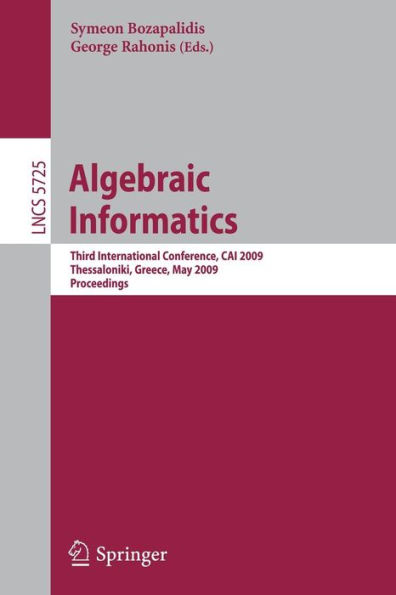 Symeon Bozapalidis
George Rahonis (Eds.)

LNCS 5725

Algebraic Informatics

Third International Conference, CAI 2009
Thessaloniki, Greece, May 2009
Proceedings

Springer